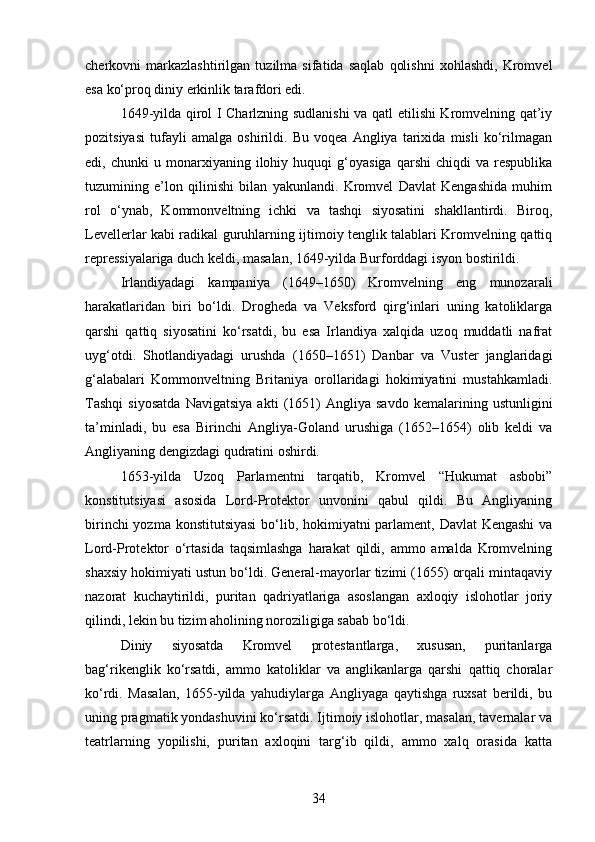 cherkovni markazlashtirilgan tuzilma sifatida saqlab qolishni xohlashdi, Kromvel esa ko‘proq diniy erkinlik tarafdori edi.

1649-yilda qirol I Charlzning sudlanishi va qatl etilishi Kromvelning qat’iy pozitsiyasi tufayli amalga oshirildi. Bu voqea Angliya tarixida misli ko‘rilmagan edi, chunki u monarxiyaning ilohiy huquqi g‘oyasiga qarshi chiqdi va respublika tuzumining e’lon qilinishi bilan yakunlandi. Kromvel Davlat Kengashida muhim rol o‘ynab, Kommonveltning ichki va tashqi siyosatini shakllantirdi. Biroq, Levellerlar kabi radikal guruhlarning ijtimoiy tenglik talablari Kromvelning qattiq repressiyalariga duch keldi, masalan, 1649-yilda Burforddagi isyon bostirildi.

Irlandiyadagi kampaniya (1649–1650) Kromvelning eng munozarali harakatlaridan biri bo‘ldi. Drogheda va Veksford qirg‘inlari uning katoliklarga qarshi qattiq siyosatini ko‘rsatdi, bu esa Irlandiya xalqida uzoq muddatli nafrat uyg‘otdi. Shotlandiyadagi urushda (1650–1651) Danbar va Vuster janglaridagi g‘alabalari Kommonveltning Britaniya orollaridagi hokimiyatini mustahkamladi. Tashqi siyosatda Navigatsiya akti (1651) Angliya savdo kemalarining ustunligini ta’minladi, bu esa Birinchi Angliya-Goland urushiga (1652–1654) olib keldi va Angliyaning dengizdagi qudratini oshirdi.

1653-yilda Uzoq Parlamentni tarqatib, Kromvel “Hukumat asbobi” konstitutsiyasi asosida Lord-Protektor unvonini qabul qildi. Bu Angliyaning birinchi yozma konstitutsiyasi bo‘lib, hokimiyatni parlament, Davlat Kengashi va Lord-Protektor o‘rtasida taqsimlashga harakat qildi, ammo amalda Kromvelning shaxsiy hokimiyati ustun bo‘ldi. General-mayorlar tizimi (1655) orqali mintaqaviy nazorat kuchaytirildi, puritan qadriyatlariga asoslangan axloqiy islohotlar joriy qilindi, lekin bu tizim aholining noroziligiga sabab bo‘ldi.

Diniy siyosatda Kromvel protestantlarga, xususan, puritanlarga bag‘rikenglik ko‘rsatdi, ammo katoliklar va anglikanlarga qarshi qattiq choralar ko‘rdi. Masalan, 1655-yilda yahudiylarga Angliyaga qaytishga ruxsat berildi, bu uning pragmatik yondashuvini ko‘rsatdi. Ijtimoiy islohotlar, masalan, tavernalar va teatrlarning yopilishi, puritan axloqini targ‘ib qildi, ammo xalq orasida katta

34